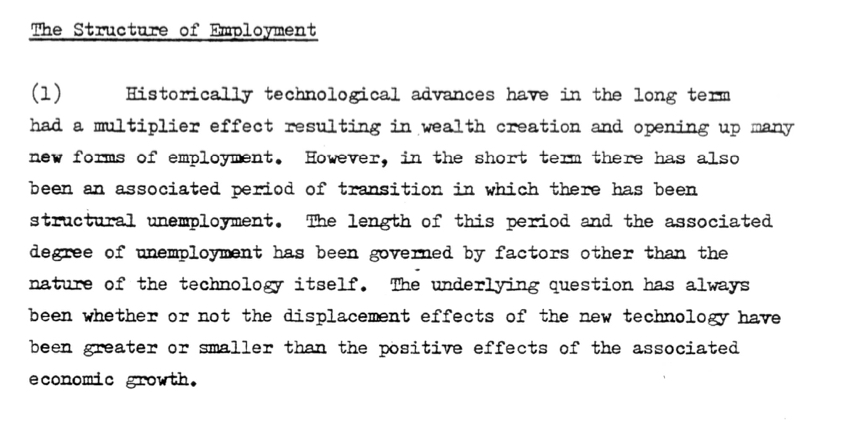 The Structure of Employment

(1) Historically technological advances have in the long term had a multiplier effect resulting in wealth creation and opening up many new forms of employment. However, in the short term there has also been an associated period of transition in which there has been structural unemployment. The length of this period and the associated degree of unemployment has been governed by factors other than the nature of the technology itself. The underlying question has always been whether or not the displacement effects of the new technology have been greater or smaller than the positive effects of the associated economic growth.